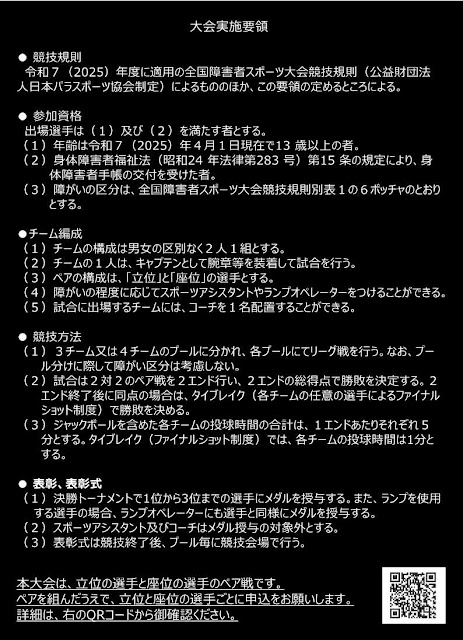 大会実施要領

● 競技規則
令和７（2025）年度に適用の全国障害者スポーツ大会競技規則（公益財団法人日本パラスポーツ協会制定）によるもののほか、この要領の定めるところによる。

● 参加資格
出場選手は（１）及び（２）を満たす者とする。
（１）年齢は令和７（2025）年４月１日現在で13 歳以上の者。
（２）身体障害者福祉法（昭和24 年法律第283 号）第15 条の規定により、身体障害者手帳の交付を受けた者。
（３）障がいの区分は、全国障害者スポーツ大会競技規則別表１の６ボッチャのとおりとする。

●チーム編成
（１）チームの構成は男女の区別なく２人１組とする。
（２）チームの１人は、キャプテンとして腕章等を装着して試合を行う。
（３）ペアの構成は、「立位」と「座位」の選手とする。
（４）障がいの程度に応じてスポーツアシスタントやランプオペレーターをつけることができる。
（５）試合に出場するチームには、コーチを１名配置することができる。

● 競技方法
（１）３チーム又は４チームのプールに分かれ、各プールにてリーグ戦を行う。なお、プール分けに際して障がい区分は考慮しない。
（２）試合は２対２のペア戦を２エンド行い、２エンドの総得点で勝敗を決定する。２エンド終了後に同点の場合は、タイブレイク（各チームの任意の選手によるファイナルショット制度）で勝敗を決める。
（３）ジャックボールを含めた各チームの投球時間の合計は、１エンドあたりそれぞれ５分とする。タイブレイク（ファイナルショット制度）では、各チームの投球時間は1分とする。

● 表彰、表彰式
（１）決勝トーナメントで1位から3位までの選手にメダルを授与する。また、ランプを使用する選手の場合、ランプオペレーターにも選手と同様にメダルを授与する。
（２）スポーツアシスタント及びコーチはメダル授与の対象外とする。
（３）表彰式は競技終了後、プール毎に競技会場で行う。

本大会は、立位の選手と座位の選手のペア戦です。
ペアを組んだうえで、立位と座位の選手ごとに申込をお願いします。
詳細は、右のQRコードから御確認ください。